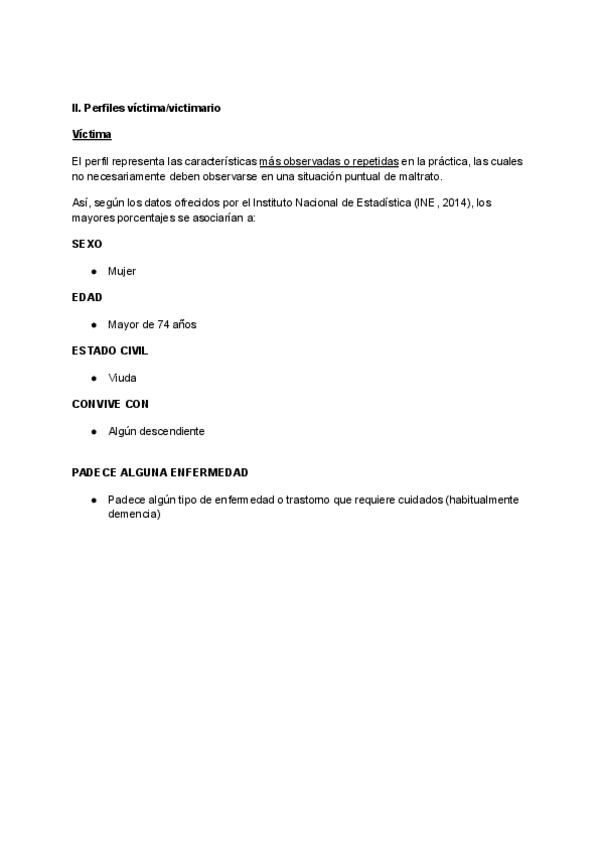 II. Perfiles víctima/victimario

Víctima

El perfil representa las características más observadas o repetidas en la práctica, las cuales no necesariamente deben observarse en una situación puntual de maltrato.

Así, según los datos ofrecidos por el Instituto Nacional de Estadística (INE , 2014), los mayores porcentajes se asociarían a:

SEXO

● Mujer

EDAD

● Mayor de 74 años

ESTADO CIVIL

● Viuda

CONVIVE CON

● Algún descendiente

PADECE ALGUNA ENFERMEDAD

● Padece algún tipo de enfermedad o trastorno que requiere cuidados (habitualmente demencia)